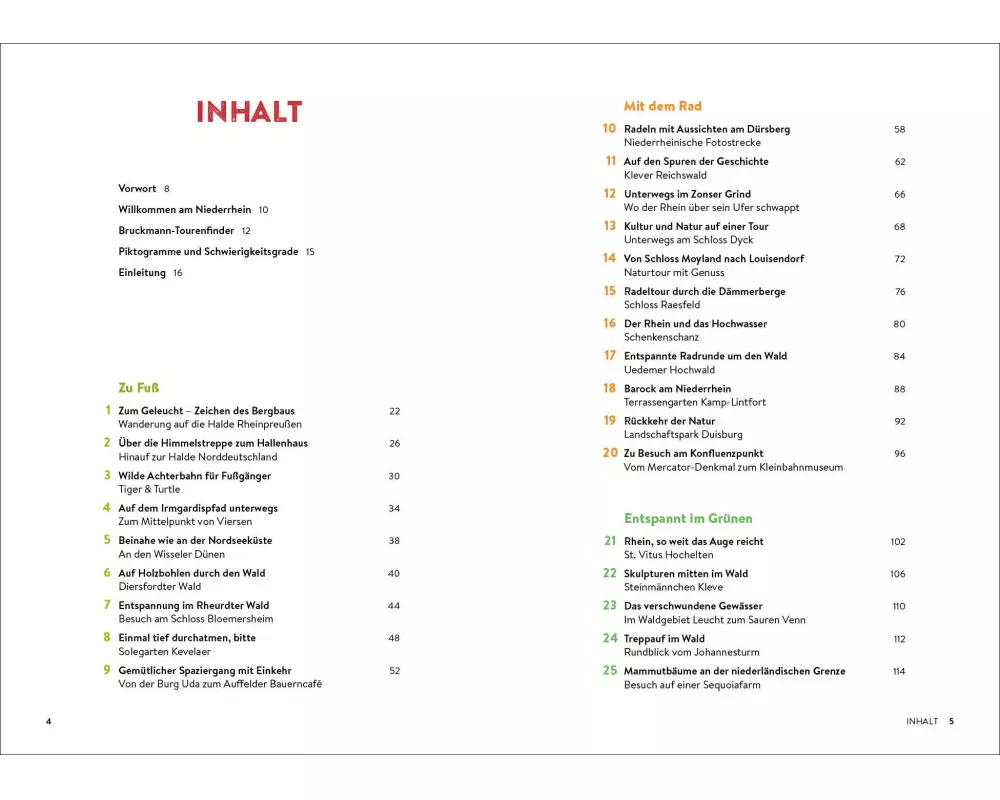 INHALT

Vorwort 8
Willkommen am Niederrhein 10
Bruckmann-Tourenfinder 12
Piktogramme und Schwierigkeitsgrade 15
Einleitung 16

Zu Fuß

1 Zum Geleucht – Zeichen des Bergbaus 22
Wanderung auf die Halde Rheinpreußen

2 Über die Himmelstreppe zum Hallenhaus 26
Hinauf zur Halde Norddeutschland

3 Wilde Achterbahn für Fußgänger 30
Tiger & Turtle

4 Auf dem Irmgardispfad unterwegs 34
Zum Mittelpunkt von Viersen

5 Beinahe wie an der Nordseeküste 38
An den Wisseler Dünen

6 Auf Holzbohlen durch den Wald 40
Diersfordter Wald

7 Entspannung im Rheurdter Wald 44
Besuch am Schloss Bloemersheim

8 Einmal tief durchatmen, bitte 48
Solegarten Kevelaer

9 Gemütlicher Spaziergang mit Einkehr 52
Von der Burg Uda zum Auffelder Bauerncafé

4

Mit dem Rad

10 Radeln mit Aussichten am Dürsberg 58
Niederrheinische Fotostrecke

11 Auf den Spuren der Geschichte 62
Klever Reichswald

12 Unterwegs im Zonser Grind 66
Wo der Rhein über sein Ufer schwappt

13 Kultur und Natur auf einer Tour 68
Unterwegs am Schloss Dyck

14 Von Schloss Moyland nach Louisendorf 72
Naturtour mit Genuss

15 Radeltour durch die Dämmerberge 76
Schloss Raesfeld

16 Der Rhein und das Hochwasser 80
Schenkenschanz

17 Entspannte Radrunde um den Wald 84
Uedemer Hochwald

18 Barock am Niederrhein 88
Terrassengarten Kamp-Lintfort

19 Rückkehr der Natur 92
Landschaftspark Duisburg

20 Zu Besuch am Konfluenzpunkt 96
Vom Mercator-Denkmal zum Kleinbahnmuseum

Entspannt im Grünen

21 Rhein, so weit das Auge reicht 102
St. Vitus Hochelten

22 Skulpturen mitten im Wald 106
Steinmännchen Kleve

23 Das verschwundene Gewässer 110
Im Waldgebiet Leucht zum Sauren Venn

24 Treppauf im Wald 112
Rundblick vom Johannesturm

25 Mammutbäume an der niederländischen Grenze 114
Besuch auf einer Sequoiafarm

INHALT 5